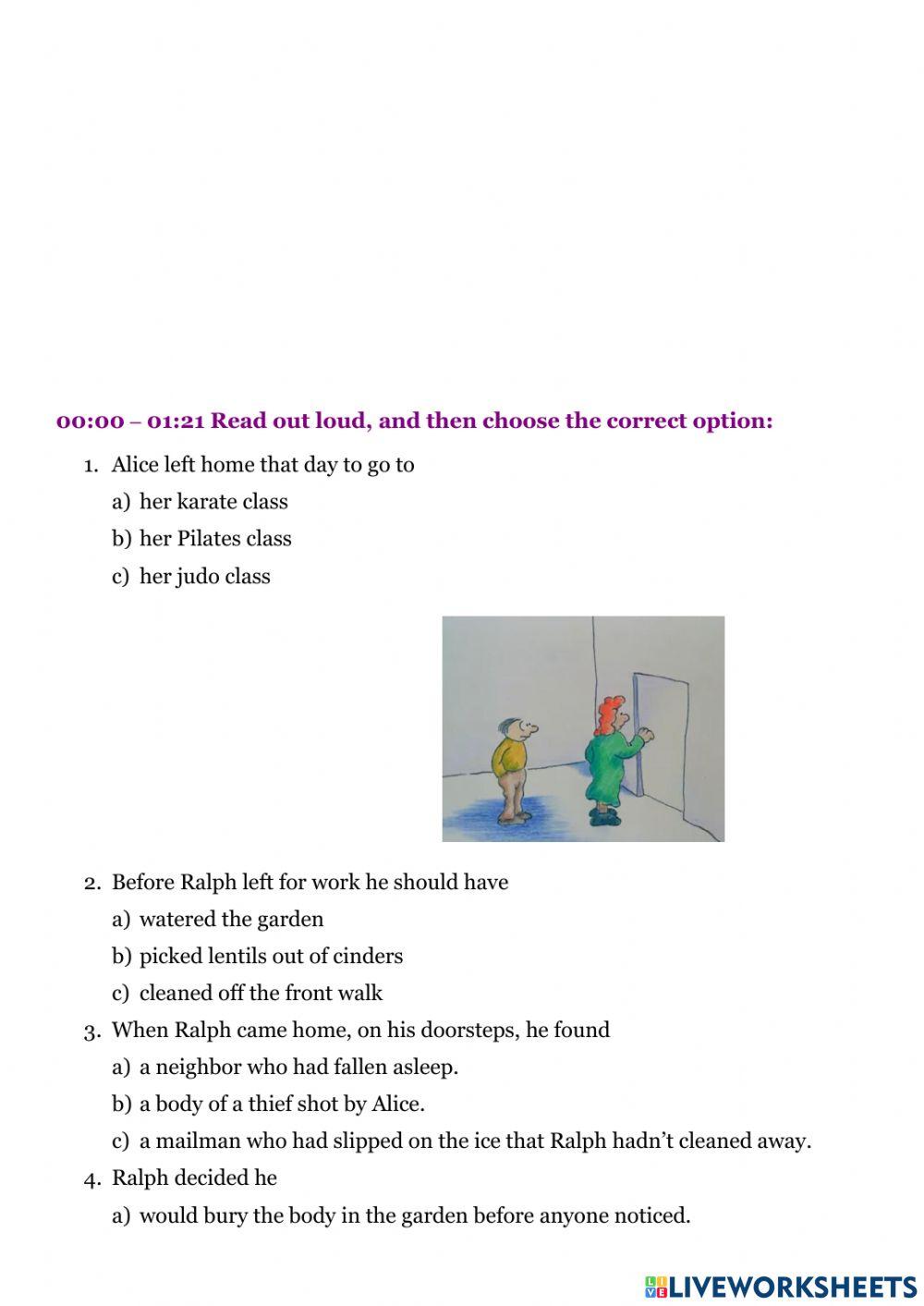 00:00 – 01:21 Read out loud, and then choose the correct option:

1. Alice left home that day to go to
a) her karate class
b) her Pilates class
c) her judo class

2. Before Ralph left for work he should have
a) watered the garden
b) picked lentils out of cinders
c) cleaned off the front walk

3. When Ralph came home, on his doorsteps, he found
a) a neighbor who had fallen asleep.
b) a body of a thief shot by Alice.
c) a mailman who had slipped on the ice that Ralph hadn't cleaned away.

4. Ralph decided he
a) would bury the body in the garden before anyone noticed.

LIVEWORKSHEETS